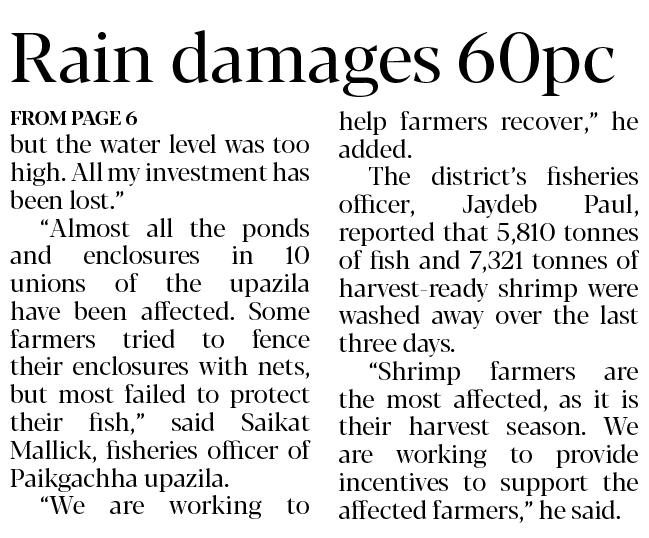 Rain damages 60pc

FROM PAGE 6

but the water level was too high. All my investment has been lost."

"Almost all the ponds and enclosures in 10 unions of the upazila have been affected. Some farmers tried to fence their enclosures with nets, but most failed to protect their fish," said Saikat Mallick, fisheries officer of Paikgachha upazila.

"We are working to help farmers recover," he added.

The district's fisheries officer, Jaydeb Paul, reported that 5,810 tonnes of fish and 7,321 tonnes of harvest-ready shrimp were washed away over the last three days.

"Shrimp farmers are the most affected, as it is their harvest season. We are working to provide incentives to support the affected farmers," he said.